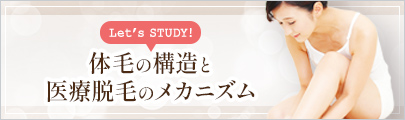 Let's STUDY!

体毛の構造と
医療脱毛のメカニズム